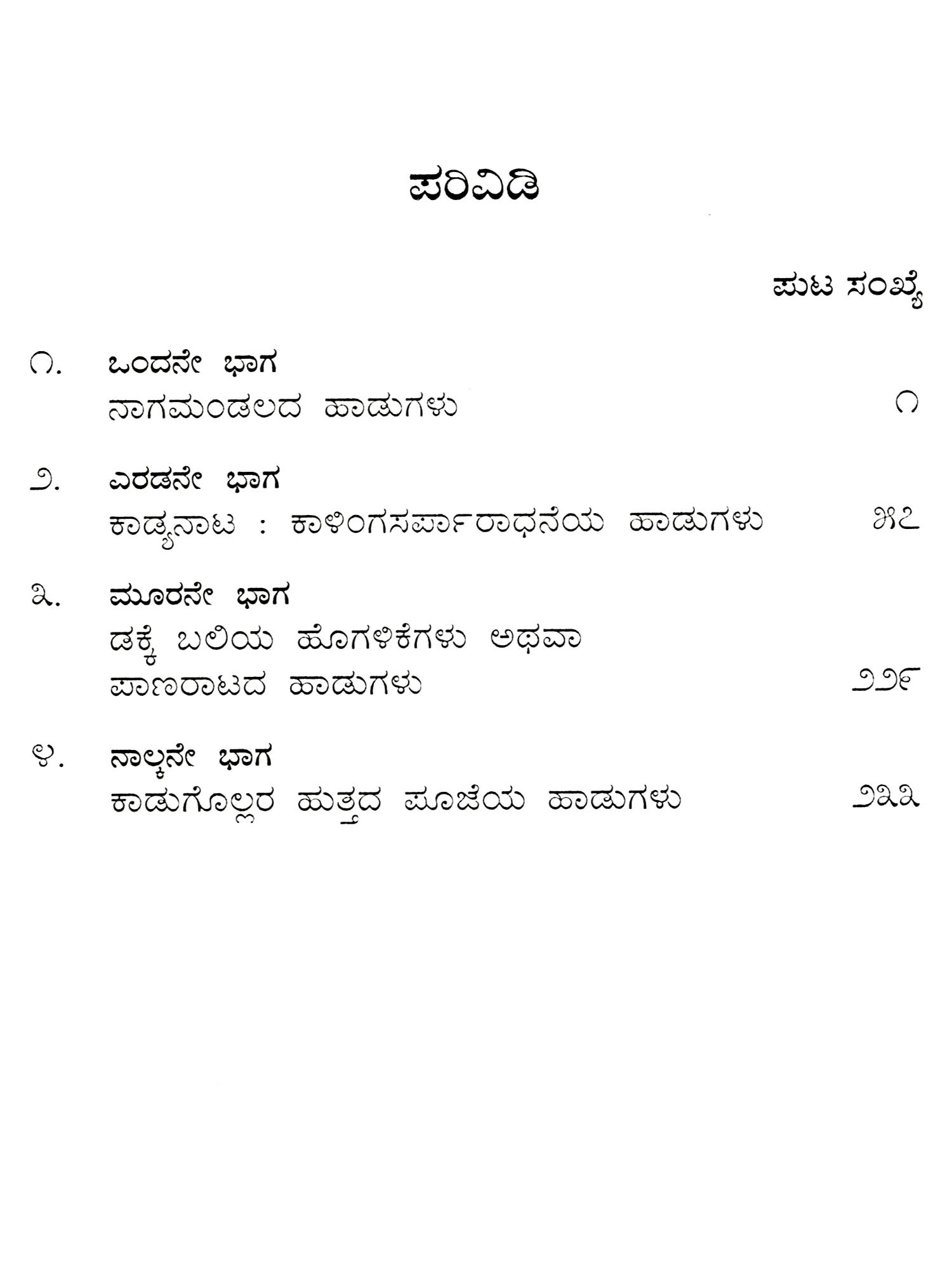 ಪರಿವಿಡಿ

ಪುಟ ಸಂಖ್ಯೆ

೧. ಒಂದನೇ ಭಾಗ
ನಾಗಮಂಡಲದ ಹಾಡುಗಳು ೧

೨. ಎರಡನೇ ಭಾಗ
ಕಾಡ್ಯನಾಟ : ಕಾಳಿಂಗಸರ್ಪಾರಾಧನೆಯ ಹಾಡುಗಳು ೫೭

೩. ಮೂರನೇ ಭಾಗ
ಡಕ್ಕೆ ಬಲಿಯ ಹೊಗಳಿಕೆಗಳು ಅಥವಾ ಪಾಣರಾಟದ ಹಾಡುಗಳು ೨೨೯

೪. ನಾಲ್ಕನೇ ಭಾಗ
ಕಾಡುಗೊಲ್ಲರ ಹುತ್ತದ ಪೂಜೆಯ ಹಾಡುಗಳು ೨೩೩